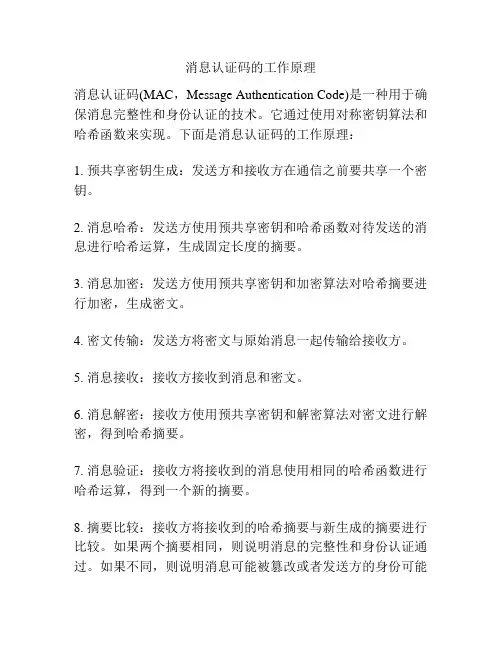 消息认证码的工作原理

消息认证码(MAC，Message Authentication Code)是一种用于确保消息完整性和身份认证的技术。它通过使用对称密钥算法和哈希函数来实现。下面是消息认证码的工作原理：

1. 预共享密钥生成：发送方和接收方在通信之前要共享一个密钥。

2. 消息哈希：发送方使用预共享密钥和哈希函数对待发送的消息进行哈希运算，生成固定长度的摘要。

3. 消息加密：发送方使用预共享密钥和加密算法对哈希摘要进行加密，生成密文。

4. 密文传输：发送方将密文与原始消息一起传输给接收方。

5. 消息接收：接收方接收到消息和密文。

6. 消息解密：接收方使用预共享密钥和解密算法对密文进行解密，得到哈希摘要。

7. 消息验证：接收方将接收到的消息使用相同的哈希函数进行哈希运算，得到一个新的摘要。

8. 摘要比较：接收方将接收到的哈希摘要与新生成的摘要进行比较。如果两个摘要相同，则说明消息的完整性和身份认证通过。如果不同，则说明消息可能被篡改或者发送方的身份可能